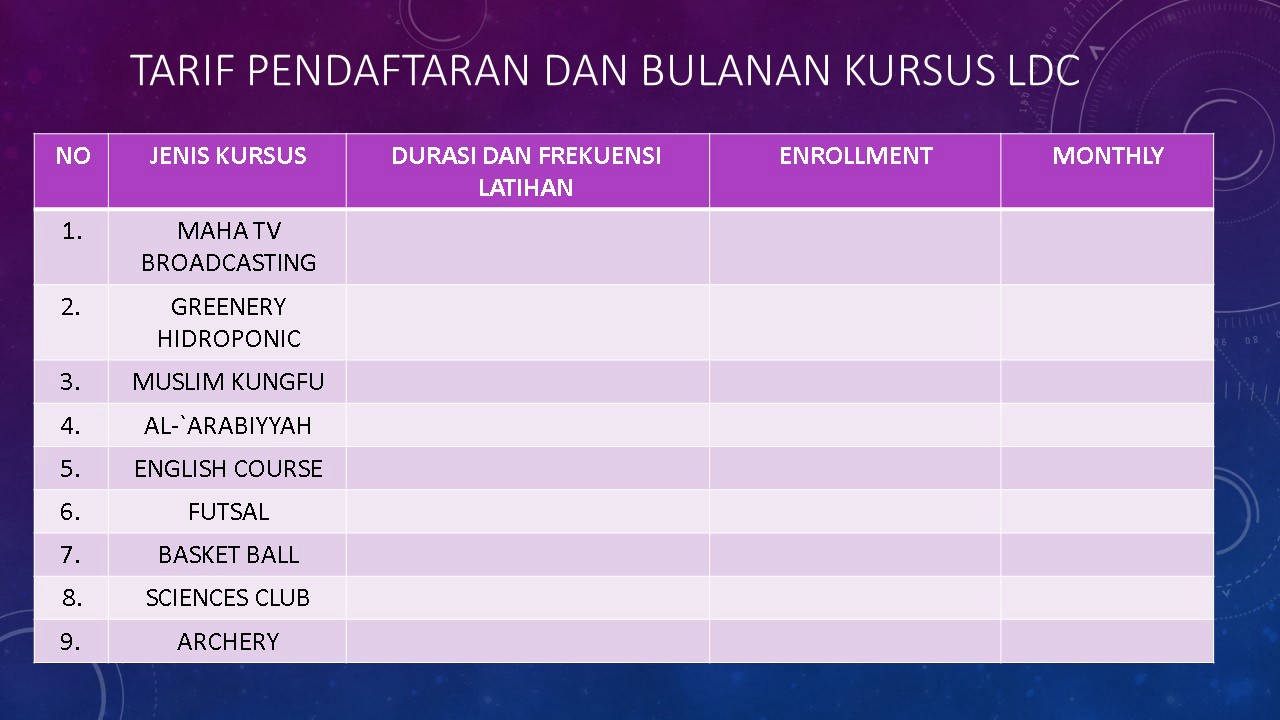 TARIF PENDAFTARAN DAN BULANAN KURSUS LDC

| NO | JENIS KURSUS | DURASI DAN FREKUENSI LATIHAN | ENROLLMENT | MONTHLY |
|---|---|---|---|---|
| 1. | MAHA TV BROADCASTING | | | |
| 2. | GREENERY HIDROPONIC | | | |
| 3. | MUSLIM KUNGFU | | | |
| 4. | AL-`ARABIYYAH | | | |
| 5. | ENGLISH COURSE | | | |
| 6. | FUTSAL | | | |
| 7. | BASKET BALL | | | |
| 8. | SCIENCES CLUB | | | |
| 9. | ARCHERY | | | |